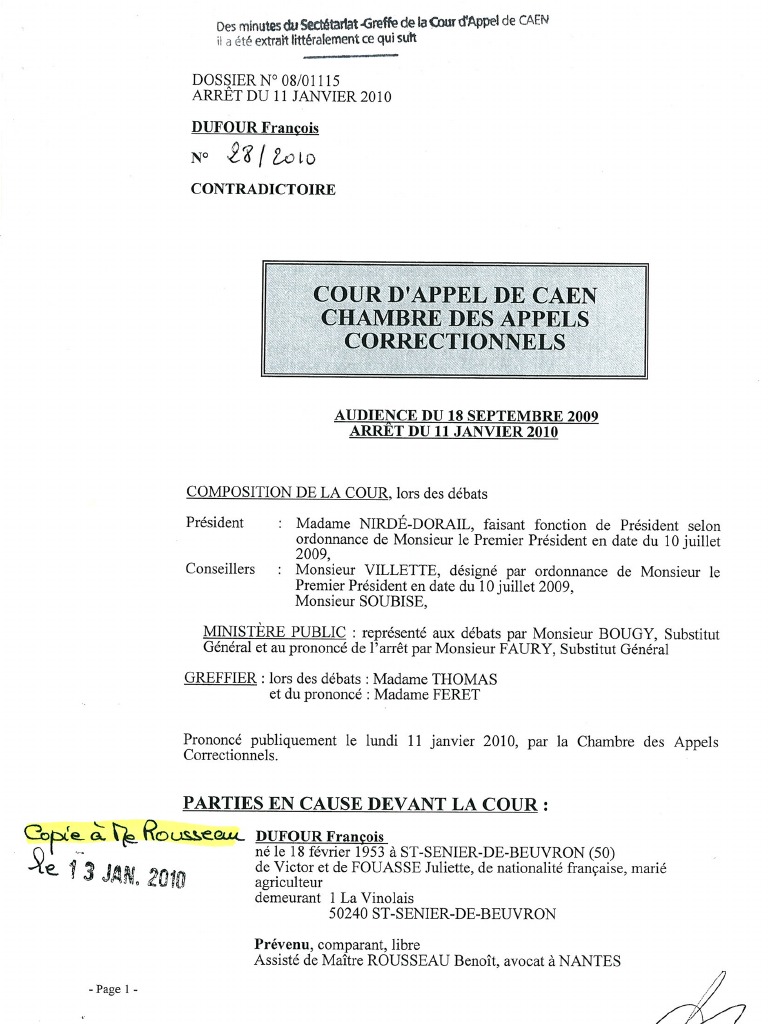 Des minutes du Secrétariat -Greffe de la Cour d'Appel de CAEN
il a été extrait littéralement ce qui suit

DOSSIER N° 08/01115
ARRÊT DU 11 JANVIER 2010

DUFOUR François

N° 28/2010

CONTRADICTOIRE

COUR D'APPEL DE CAEN
CHAMBRE DES APPELS
CORRECTIONNELS

AUDIENCE DU 18 SEPTEMBRE 2009
ARRÊT DU 11 JANVIER 2010

COMPOSITION DE LA COUR, lors des débats

Président : Madame NIRDÉ-DORAIL, faisant fonction de Président selon ordonnance de Monsieur le Premier Président en date du 10 juillet 2009,
Conseillers : Monsieur VILLETTE, désigné par ordonnance de Monsieur le Premier Président en date du 10 juillet 2009,
Monsieur SOUBISE,

MINISTÈRE PUBLIC : représenté aux débats par Monsieur BOUGY, Substitut Général et au prononcé de l'arrêt par Monsieur FAURY, Substitut Général

GREFFIER : lors des débats : Madame THOMAS
et du prononcé : Madame FERET

Prononcé publiquement le lundi 11 janvier 2010, par la Chambre des Appels Correctionnels.

PARTIES EN CAUSE DEVANT LA COUR :

Copie à Me Rousseau
le 13 JAN. 2010

DUFOUR François
né le 18 février 1953 à ST-SENIER-DE-BEUVRON (50)
de Victor et de FOUASSE Juliette, de nationalité française, marié
agriculteur
demeurant 1 La Vinolais
50240 ST-SENIER-DE-BEUVRON

Prévenu, comparant, libre
Assisté de Maître ROUSSEAU Benoît, avocat à NANTES

- Page 1 -